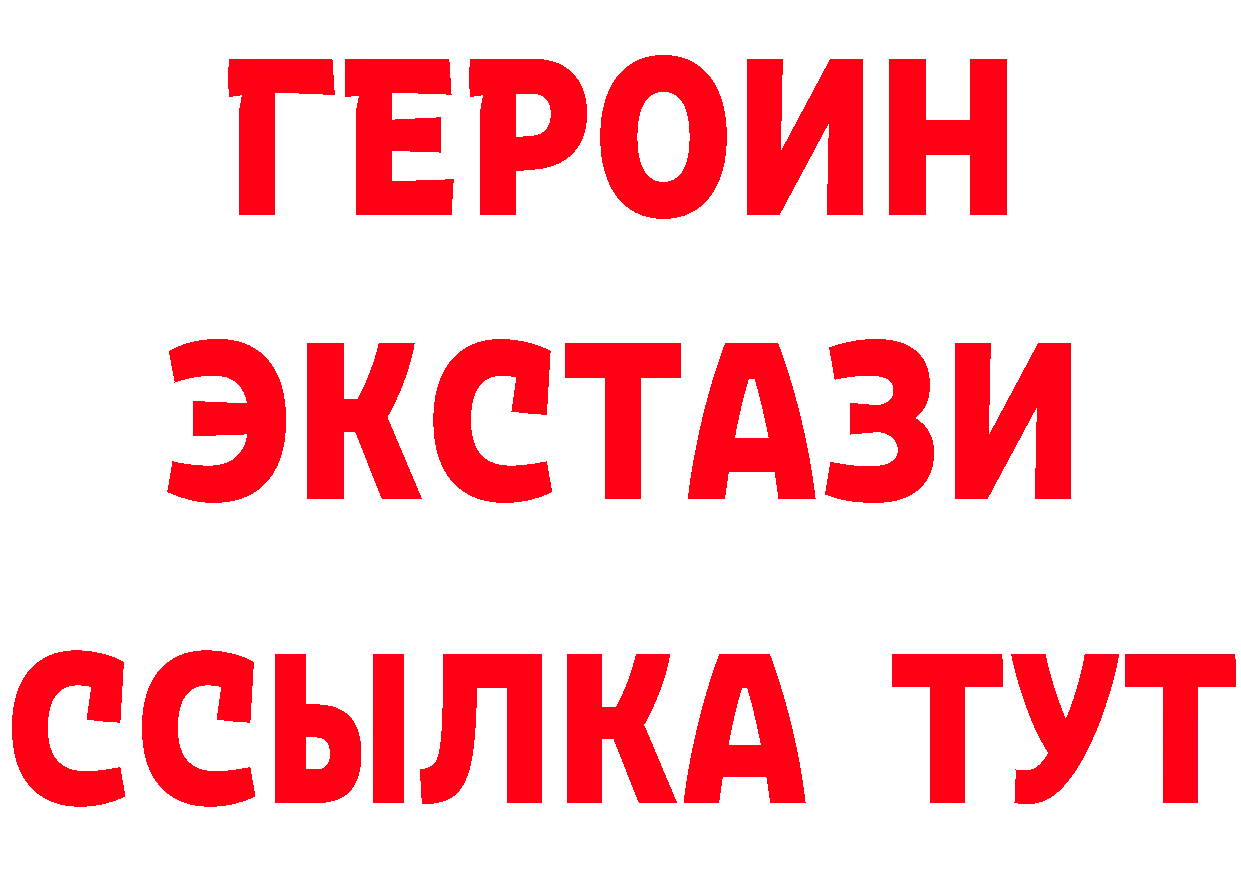 ГЕРОИН
ЭКСТАЗИ
ССЫЛКА ТУТ